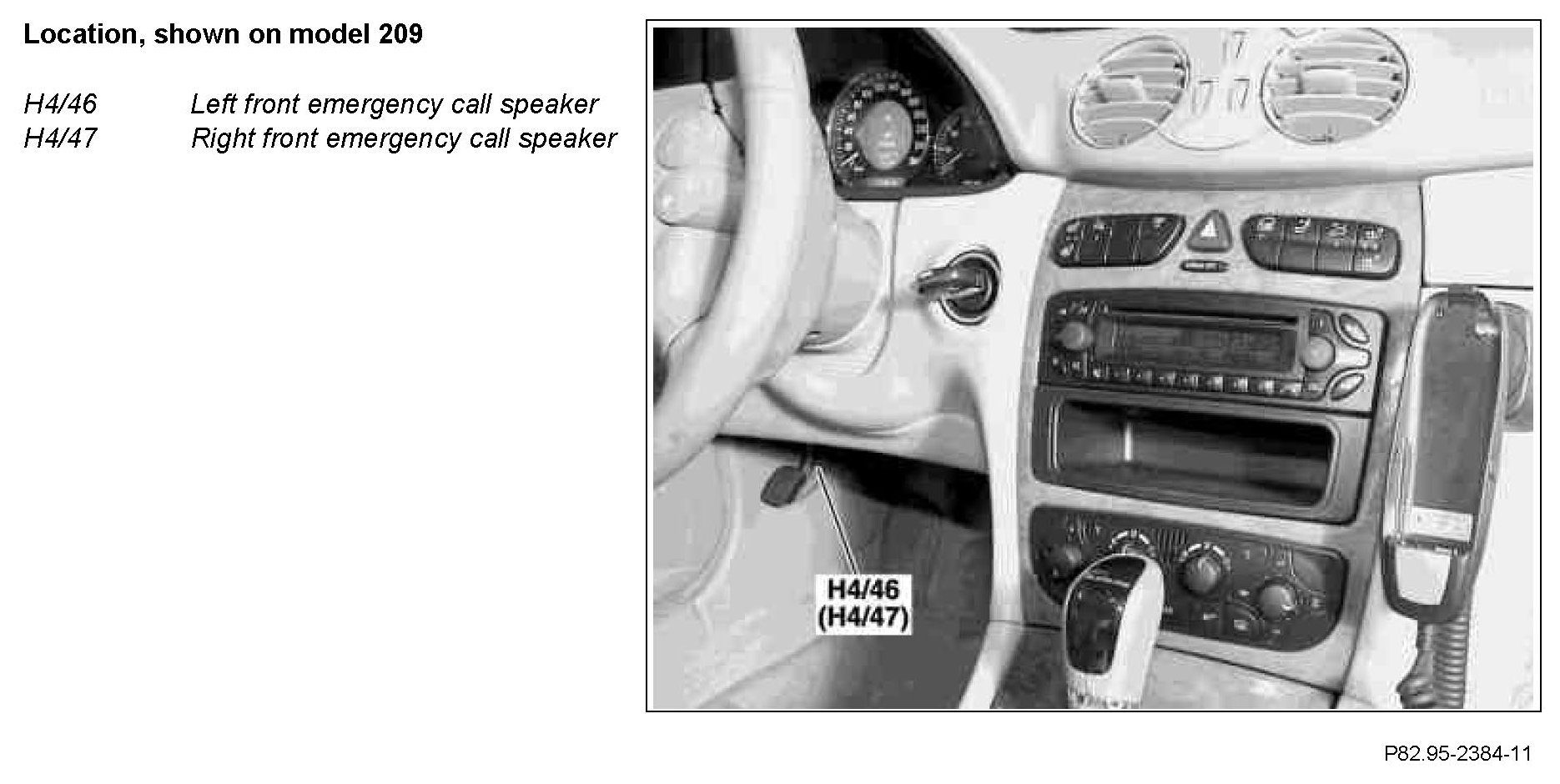 Location, shown on model 209

H4/46 Left front emergency call speaker
H4/47 Right front emergency call speaker

H4/46
(H4/47)

P82.95-2384-11